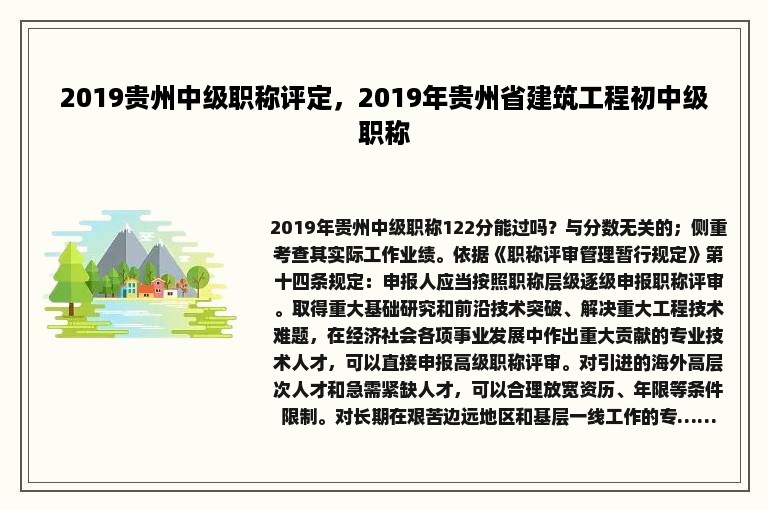 2019贵州中级职称评定，2019年贵州省建筑工程初中级职称

2019年贵州中级职称122分能过吗？与分数无关的；侧重考查其实际工作业绩。依据《职称评审管理暂行规定》第十四条规定：申报人应当按照职称层级逐级申报职称评审。取得重大基础研究和前沿技术突破、解决重大工程技术难题，在经济社会各项事业发展中作出重大贡献的专业技术人才，可以直接申报高级职称评审。对引进的海外高层次人才和急需紧缺人才，可以合理放宽资历、年限等条件限制。对长期在艰苦边远地区和基层一线工作的专......